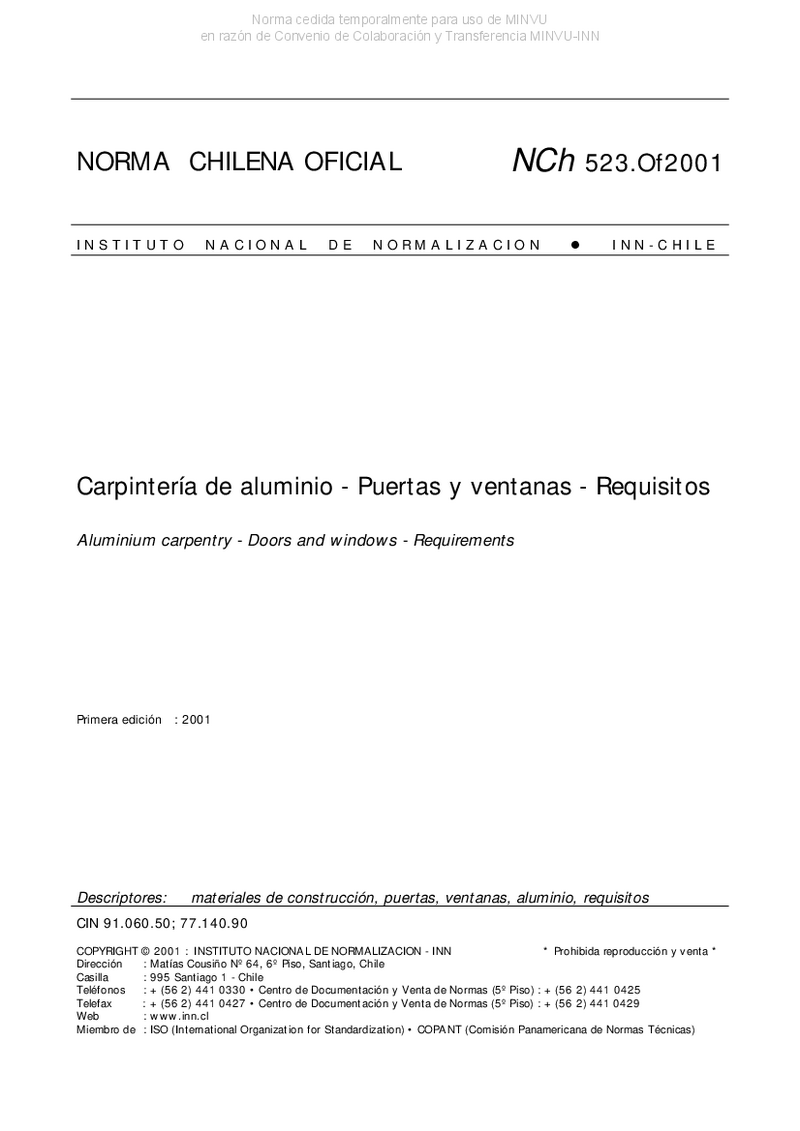 Norma cedida temporalmente para uso de MINVU
en razón de Convenio de Colaboración y Transferencia MINVU-INN

NORMA CHILENA OFICIAL NCh 523.Of2001

INSTITUTO NACIONAL DE NORMALIZACION ● INN-CHILE

Carpintería de aluminio - Puertas y ventanas - Requisitos

Aluminium carpentry - Doors and windows - Requirements

Primera edición : 2001

Descriptores: materiales de construcción, puertas, ventanas, aluminio, requisitos

CIN 91.060.50; 77.140.90

COPYRIGHT © 2001 : INSTITUTO NACIONAL DE NORMALIZACION - INN * Prohibida reproducción y venta *
Dirección : Matías Cousiño Nº 64, 6º Piso, Santiago, Chile
Casilla : 995 Santiago 1 - Chile
Teléfonos : + (56 2) 441 0330 • Centro de Documentación y Venta de Normas (5º Piso) : + (56 2) 441 0425
Telefax : + (56 2) 441 0427 • Centro de Documentación y Venta de Normas (5º Piso) : + (56 2) 441 0429
Web : www.inn.cl
Miembro de : ISO (International Organization for Standardization) • COPANT (Comisión Panamericana de Normas Técnicas)